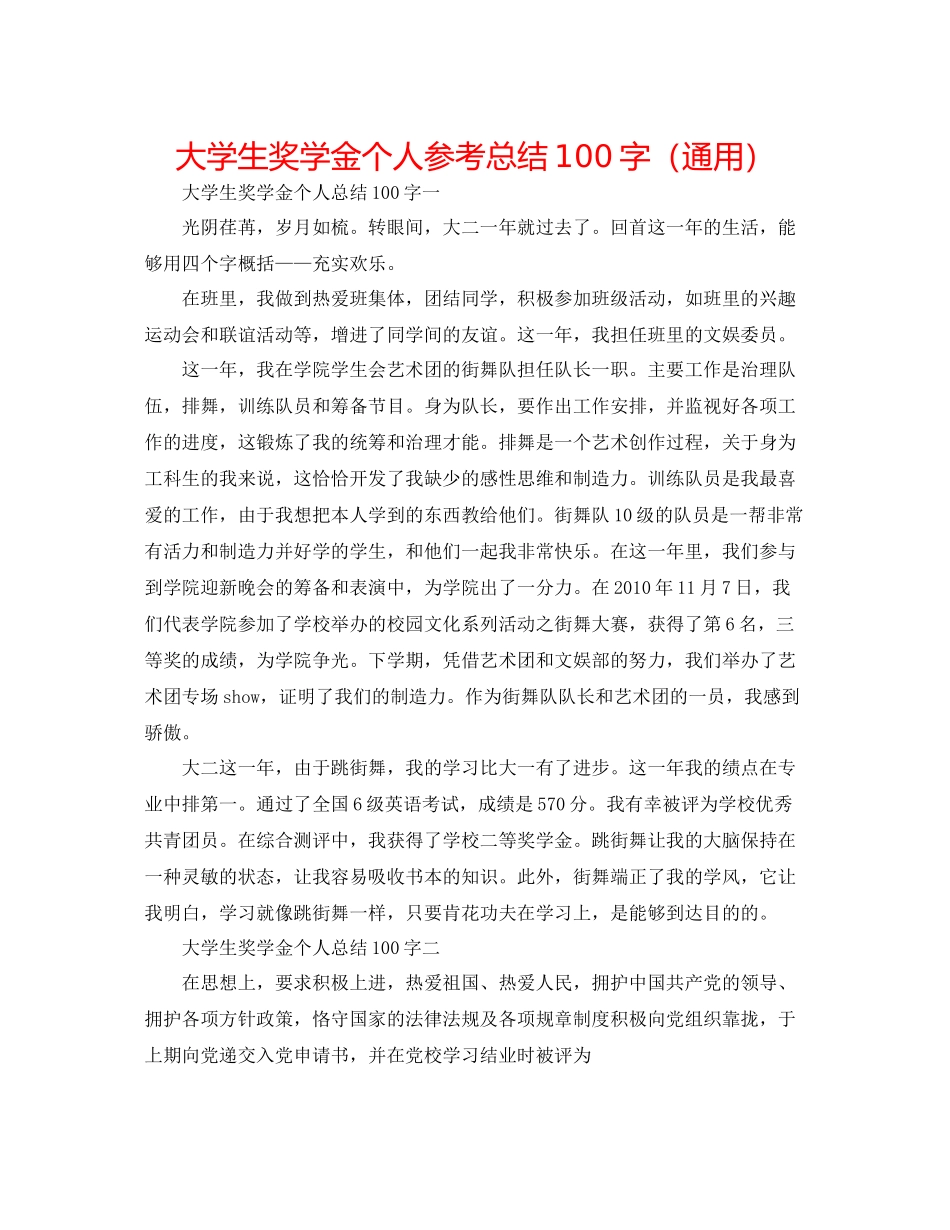 大学生奖学金个人参考总结100字（通用）

大学生奖学金个人总结100字一

光阴荏苒，岁月如梳。转眼间，大二一年就过去了。回首这一年的生活，能够用四个字概括——充实欢乐。

在班里，我做到热爱班集体，团结同学，积极参加班级活动，如班里的兴趣运动会和联谊活动等，增进了同学间的友谊。这一年，我担任班里的文娱委员。

这一年，我在学院学生会艺术团的街舞队担任队长一职。主要工作是治理队伍，排舞，训练队员和筹备节目。身为队长，要作出工作安排，并监视好各项工作的进度，这锻炼了我的统筹和治理才能。排舞是一个艺术创作过程，关于身为工科生的我来说，这恰恰开发了我缺少的感性思维和制造力。训练队员是我最喜爱的工作，由于我想把本人学到的东西教给他们。街舞队10级的队员是一帮非常有活力和制造力并好学的学生，和他们一起我非常快乐。在这一年里，我们参与到学院迎新晚会的筹备和表演中，为学院出了一分力。在2010年11月7日，我们代表学院参加了学校举办的校园文化系列活动之街舞大赛，获得了第6名，三等奖的成绩，为学院争光。下学期，凭借艺术团和文娱部的努力，我们举办了艺术团专场show，证明了我们的制造力。作为街舞队队长和艺术团的一员，我感到骄傲。

大二这一年，由于跳街舞，我的学习比大一有了进步。这一年我的绩点在专业中排第一。通过了全国6级英语考试，成绩是570分。我有幸被评为学校优秀共青团员。在综合测评中，我获得了学校二等奖学金。跳街舞让我的大脑保持在一种灵敏的状态，让我容易吸收书本的知识。此外，街舞端正了我的学风，它让我明白，学习就像跳街舞一样，只要肯花功夫在学习上，是能够到达目的的。

大学生奖学金个人总结100字二

在思想上，要求积极上进，热爱祖国、热爱人民，拥护中国共产党的领导、拥护各项方针政策，恪守国家的法律法规及各项规章制度积极向党组织靠拢，于上期向党递交入党申请书，并在党校学习结业时被评为